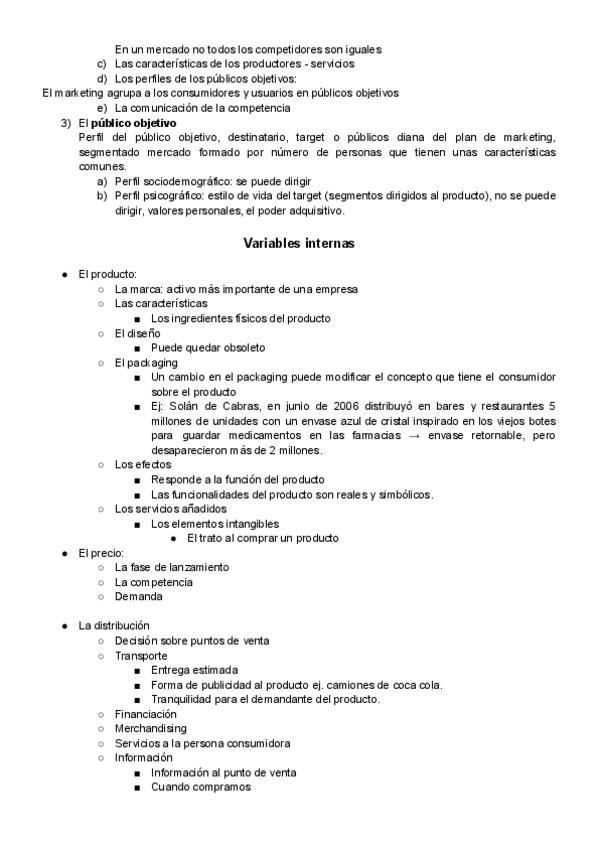 En un mercado no todos los competidores son iguales
c) Las características de los productores - servicios
d) Los perfiles de los públicos objetivos:
El marketing agrupa a los consumidores y usuarios en públicos objetivos
e) La comunicación de la competencia
3) El **público objetivo**
Perfil del público objetivo, destinatario, target o públicos diana del plan de marketing, segmentado mercado formado por número de personas que tienen unas características comunes.
a) Perfil sociodemográfico: se puede dirigir
b) Perfil psicográfico: estilo de vida del target (segmentos dirigidos al producto), no se puede dirigir, valores personales, el poder adquisitivo.

**Variables internas**

● El producto:
○ La marca: activo más importante de una empresa
○ Las características
■ Los ingredientes físicos del producto
○ El diseño
■ Puede quedar obsoleto
○ El packaging
■ Un cambio en el packaging puede modificar el concepto que tiene el consumidor sobre el producto
■ Ej: Solán de Cabras, en junio de 2006 distribuyó en bares y restaurantes 5 millones de unidades con un envase azul de cristal inspirado en los viejos botes para guardar medicamentos en las farmacias → envase retornable, pero desaparecieron más de 2 millones.
○ Los efectos
■ Responde a la función del producto
■ Las funcionalidades del producto son reales y simbólicos.
○ Los servicios añadidos
■ Los elementos intangibles
● El trato al comprar un producto
● El precio:
○ La fase de lanzamiento
○ La competencia
○ Demanda

● La distribución
○ Decisión sobre puntos de venta
○ Transporte
■ Entrega estimada
■ Forma de publicidad al producto ej. camiones de coca cola.
■ Tranquilidad para el demandante del producto.
○ Financiación
○ Merchandising
○ Servicios a la persona consumidora
○ Información
■ Información al punto de venta
■ Cuando compramos